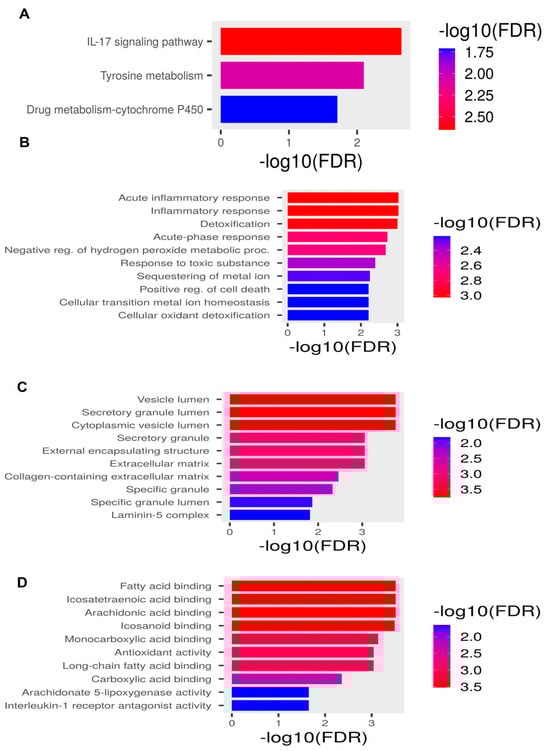 A

IL-17 signaling pathway
Tyrosine metabolism
Drug metabolism-cytochrome P450

0 1 2

-log10(FDR)

-log10(FDR)
1.75
2.00
2.25
2.50

B

Acute inflammatory response
Inflammatory response
Detoxification
Acute-phase response
Negative reg. of hydrogen peroxide metabolic proc.
Response to toxic substance
Sequestering of metal ion
Positive reg. of cell death
Cellular transition metal ion homeostasis
Cellular oxidant detoxification

0 1 2 3

-log10(FDR)

-log10(FDR)
2.4
2.6
2.8
3.0

C

Vesicle lumen
Secretory granule lumen
Cytoplasmic vesicle lumen
Secretory granule
External encapsulating structure
Extracellular matrix
Collagen-containing extracellular matrix
Specific granule
Specific granule lumen
Laminin-5 complex

0 1 2 3

-log10(FDR)

-log10(FDR)
2.0
2.5
3.0
3.5

D

Fatty acid binding
Icosatetraenoic acid binding
Arachidonic acid binding
Icosanoid binding
Monocarboxylic acid binding
Antioxidant activity
Long-chain fatty acid binding
Carboxylic acid binding
Arachidonate 5-lipoxygenase activity
Interleukin-1 receptor antagonist activity

0 1 2 3

-log10(FDR)

-log10(FDR)
2.0
2.5
3.0
3.5